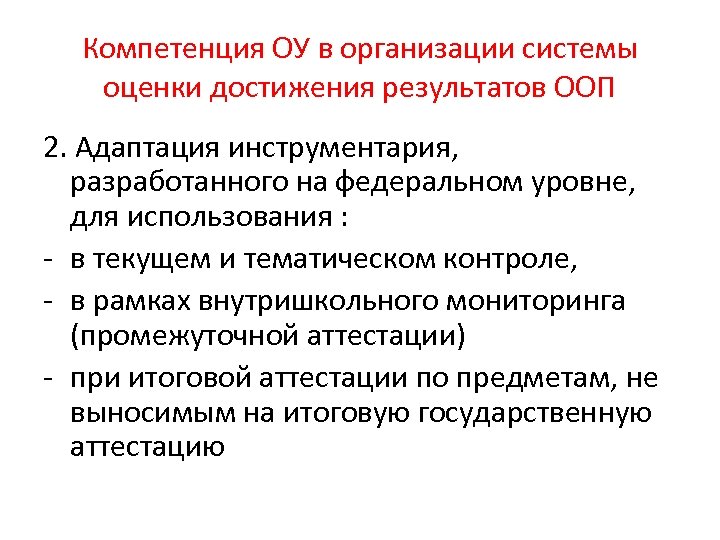 Компетенция ОУ в организации системы оценки достижения результатов ООП

2. Адаптация инструментария, разработанного на федеральном уровне, для использования :

- в текущем и тематическом контроле,
- в рамках внутришкольного мониторинга (промежуточной аттестации)
- при итоговой аттестации по предметам, не выносимым на итоговую государственную аттестацию